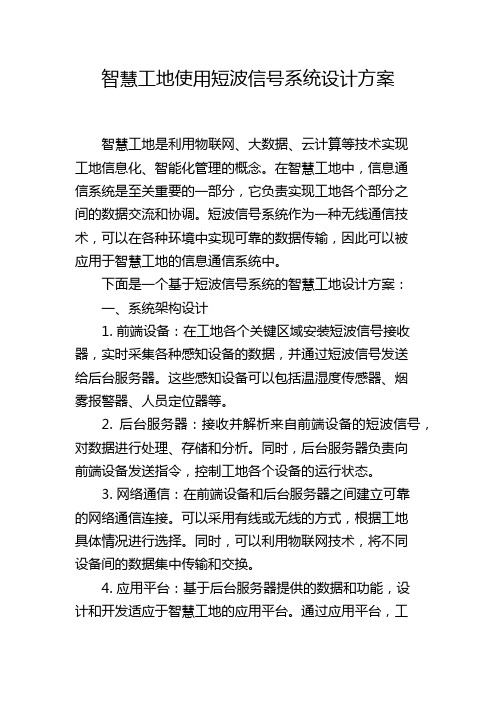 智慧工地使用短波信号系统设计方案

智慧工地是利用物联网、大数据、云计算等技术实现工地信息化、智能化管理的概念。在智慧工地中，信息通信系统是至关重要的一部分，它负责实现工地各个部分之间的数据交流和协调。短波信号系统作为一种无线通信技术，可以在各种环境中实现可靠的数据传输，因此可以被应用于智慧工地的信息通信系统中。

下面是一个基于短波信号系统的智慧工地设计方案：

一、系统架构设计

1. 前端设备：在工地各个关键区域安装短波信号接收器，实时采集各种感知设备的数据，并通过短波信号发送给后台服务器。这些感知设备可以包括温湿度传感器、烟雾报警器、人员定位器等。

2. 后台服务器：接收并解析来自前端设备的短波信号，对数据进行处理、存储和分析。同时，后台服务器负责向前端设备发送指令，控制工地各个设备的运行状态。

3. 网络通信：在前端设备和后台服务器之间建立可靠的网络通信连接。可以采用有线或无线的方式，根据工地具体情况进行选择。同时，可以利用物联网技术，将不同设备间的数据集中传输和交换。

4. 应用平台：基于后台服务器提供的数据和功能，设计和开发适应于智慧工地的应用平台。通过应用平台，工